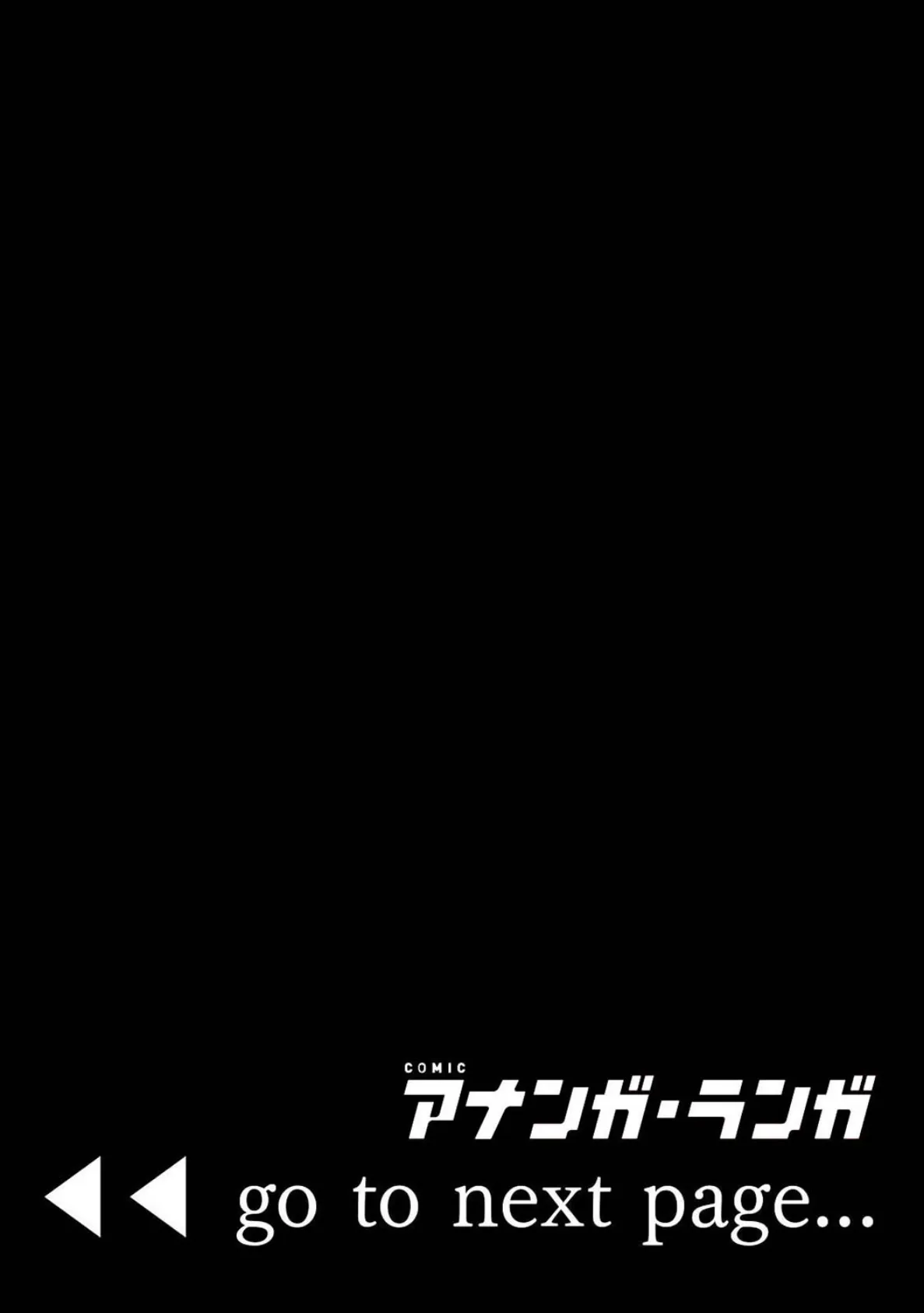 COMIC
アナンガ・ランガ

◀◀ go to next page...